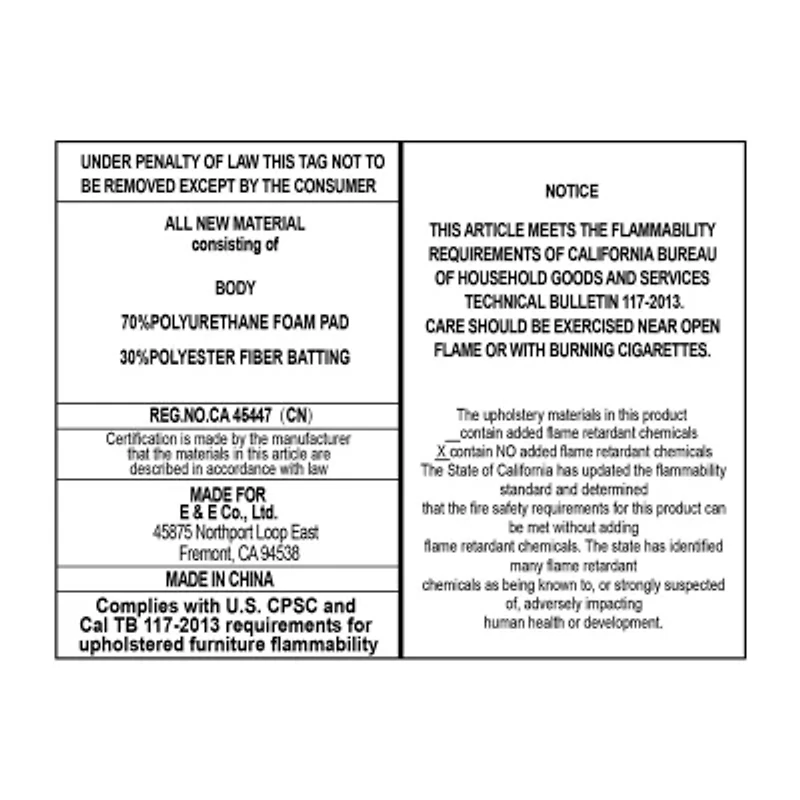 UNDER PENALTY OF LAW THIS TAG NOT TO BE REMOVED EXCEPT BY THE CONSUMER

ALL NEW MATERIAL
consisting of

BODY

70%POLYURETHANE FOAM PAD

30%POLYESTER FIBER BATTING

REG.NO.CA 45447 (CN)

Certification is made by the manufacturer that the materials in this article are described in accordance with law

MADE FOR
E & E Co., Ltd.
45875 Northport Loop East
Fremont, CA 94538

MADE IN CHINA

Complies with U.S. CPSC and Cal TB 117-2013 requirements for upholstered furniture flammability

NOTICE

THIS ARTICLE MEETS THE FLAMMABILITY REQUIREMENTS OF CALIFORNIA BUREAU OF HOUSEHOLD GOODS AND SERVICES TECHNICAL BULLETIN 117-2013.
CARE SHOULD BE EXERCISED NEAR OPEN FLAME OR WITH BURNING CIGARETTES.

The upholstery materials in this product
__contain added flame retardant chemicals
X contain NO added flame retardant chemicals
The State of California has updated the flammability standard and determined
that the fire safety requirements for this product can be met without adding
flame retardant chemicals. The state has identified many flame retardant
chemicals as being known to, or strongly suspected of, adversely impacting
human health or development.